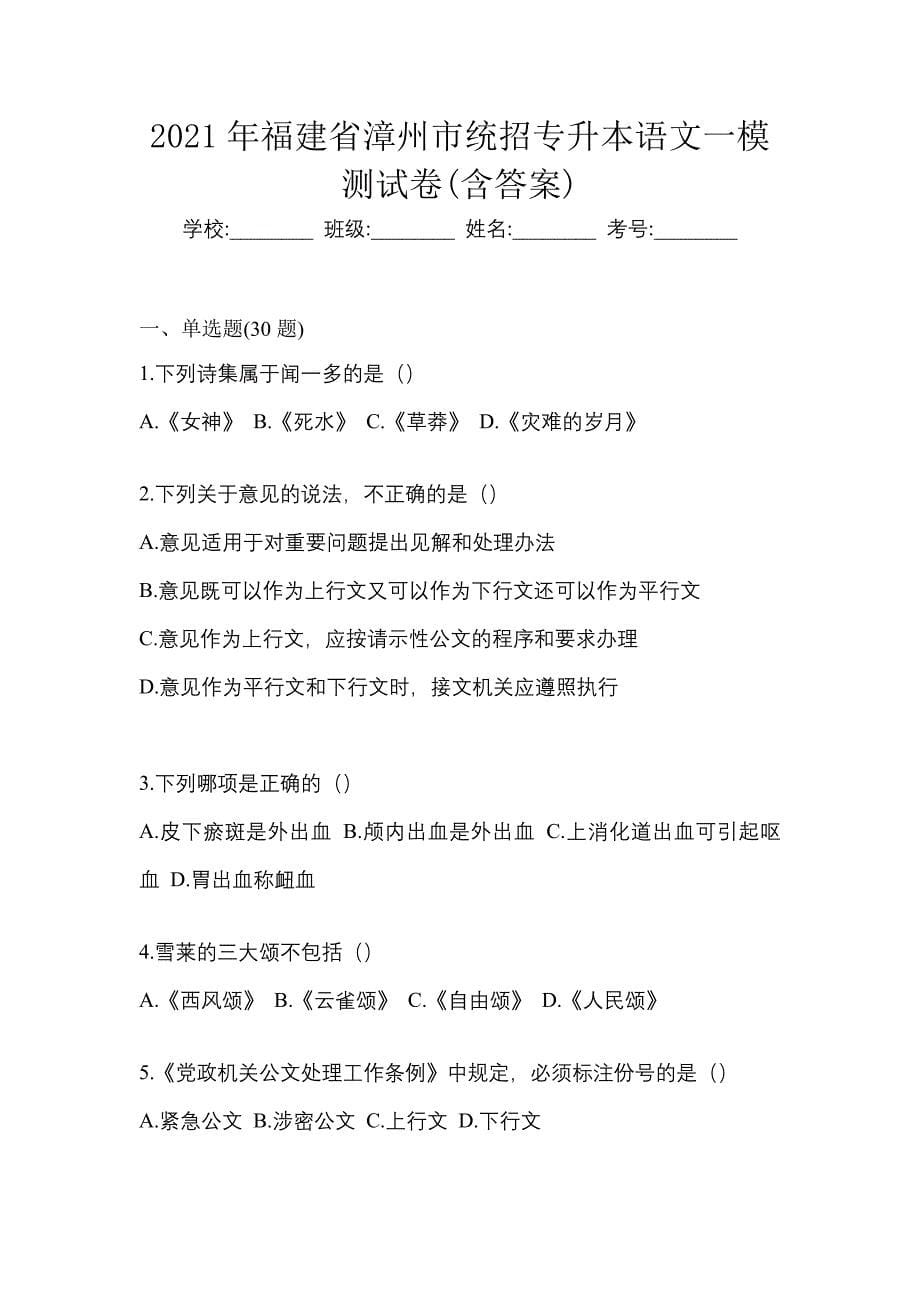 2021 年福建省漳州市统招专升本语文一模测试卷(含答案)

学校:________ 班级:________ 姓名:________ 考号:________

一、单选题(30 题)

1.下列诗集属于闻一多的是（）

A.《女神》 B.《死水》 C.《草莽》 D.《灾难的岁月》

2.下列关于意见的说法，不正确的是（）

A.意见适用于对重要问题提出见解和处理办法

B.意见既可以作为上行文又可以作为下行文还可以作为平行文

C.意见作为上行文，应按请示性公文的程序和要求办理

D.意见作为平行文和下行文时，接文机关应遵照执行

3.下列哪项是正确的（）

A.皮下瘀斑是外出血 B.颅内出血是外出血 C.上消化道出血可引起呕血 D.胃出血称衄血

4.雪莱的三大颂不包括（）

A.《西风颂》 B.《云雀颂》 C.《自由颂》 D.《人民颂》

5.《党政机关公文处理工作条例》中规定，必须标注份号的是（）

A.紧急公文 B.涉密公文 C.上行文 D.下行文